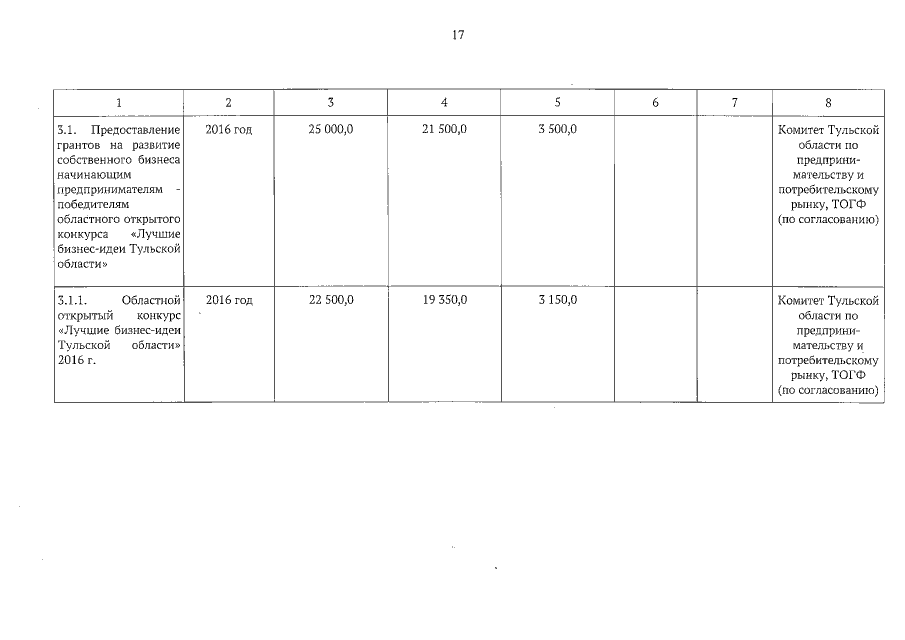 17

| 1 | 2 | 3 | 4 | 5 | 6 | 7 | 8 |
|---|---|---|---|---|---|---|---|
| 3.1. Предоставление грантов на развитие собственного бизнеса начинающим предпринимателям - победителям областного открытого конкурса «Лучшие бизнес-идеи Тульской области» | 2016 год | 25 000,0 | 21 500,0 | 3 500,0 | | | Комитет Тульской области по предпринимательству и потребительскому рынку, ТОГФ (по согласованию) |
| 3.1.1. Областной открытый конкурс «Лучшие бизнес-идеи Тульской области» 2016 г. | 2016 год | 22 500,0 | 19 350,0 | 3 150,0 | | | Комитет Тульской области по предпринимательству и потребительскому рынку, ТОГФ (по согласованию) |